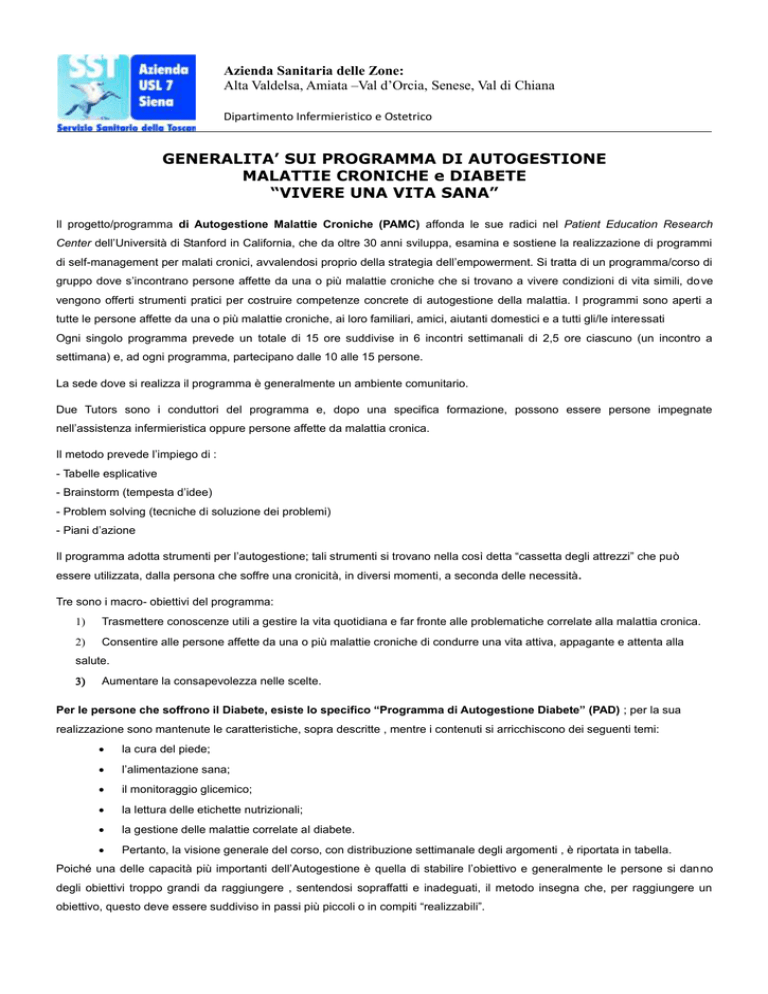 SST Azienda USL 7 Siena
Servizio Sanitario della Toscan

Azienda Sanitaria delle Zone:
Alta Valdelsa, Amiata –Val d'Orcia, Senese, Val di Chiana

Dipartimento Infermieristico e Ostetrico

GENERALITA' SUI PROGRAMMA DI AUTOGESTIONE
MALATTIE CRONICHE e DIABETE
"VIVERE UNA VITA SANA"

Il progetto/programma di Autogestione Malattie Croniche (PAMC) affonda le sue radici nel Patient Education Research Center dell'Università di Stanford in California, che da oltre 30 anni sviluppa, esamina e sostiene la realizzazione di programmi di self-management per malati cronici, avvalendosi proprio della strategia dell'empowerment. Si tratta di un programma/corso di gruppo dove s'incontrano persone affette da una o più malattie croniche che si trovano a vivere condizioni di vita simili, dove vengono offerti strumenti pratici per costruire competenze concrete di autogestione della malattia. I programmi sono aperti a tutte le persone affette da una o più malattie croniche, ai loro familiari, amici, aiutanti domestici e a tutti gli/le interessati
Ogni singolo programma prevede un totale di 15 ore suddivise in 6 incontri settimanali di 2,5 ore ciascuno (un incontro a settimana) e, ad ogni programma, partecipano dalle 10 alle 15 persone.

La sede dove si realizza il programma è generalmente un ambiente comunitario.

Due Tutors sono i conduttori del programma e, dopo una specifica formazione, possono essere persone impegnate nell'assistenza infermieristica oppure persone affette da malattia cronica.

Il metodo prevede l'impiego di :
- Tabelle esplicative
- Brainstorm (tempesta d'idee)
- Problem solving (tecniche di soluzione dei problemi)
- Piani d'azione

Il programma adotta strumenti per l'autogestione; tali strumenti si trovano nella così detta "cassetta degli attrezzi" che può essere utilizzata, dalla persona che soffre una cronicità, in diversi momenti, a seconda delle necessità.

Tre sono i macro- obiettivi del programma:
1) Trasmettere conoscenze utili a gestire la vita quotidiana e far fronte alle problematiche correlate alla malattia cronica.
2) Consentire alle persone affette da una o più malattie croniche di condurre una vita attiva, appagante e attenta alla salute.
3) Aumentare la consapevolezza nelle scelte.

Per le persone che soffrono il Diabete, esiste lo specifico "Programma di Autogestione Diabete" (PAD) ; per la sua realizzazione sono mantenute le caratteristiche, sopra descritte , mentre i contenuti si arricchiscono dei seguenti temi:
• la cura del piede;
• l'alimentazione sana;
• il monitoraggio glicemico;
• la lettura delle etichette nutrizionali;
• la gestione delle malattie correlate al diabete.
• Pertanto, la visione generale del corso, con distribuzione settimanale degli argomenti , è riportata in tabella.
Poiché una delle capacità più importanti dell'Autogestione è quella di stabilire l'obiettivo e generalmente le persone si danno degli obiettivi troppo grandi da raggiungere , sentendosi sopraffatti e inadeguati, il metodo insegna che, per raggiungere un obiettivo, questo deve essere suddiviso in passi più piccoli o in compiti "realizzabili".